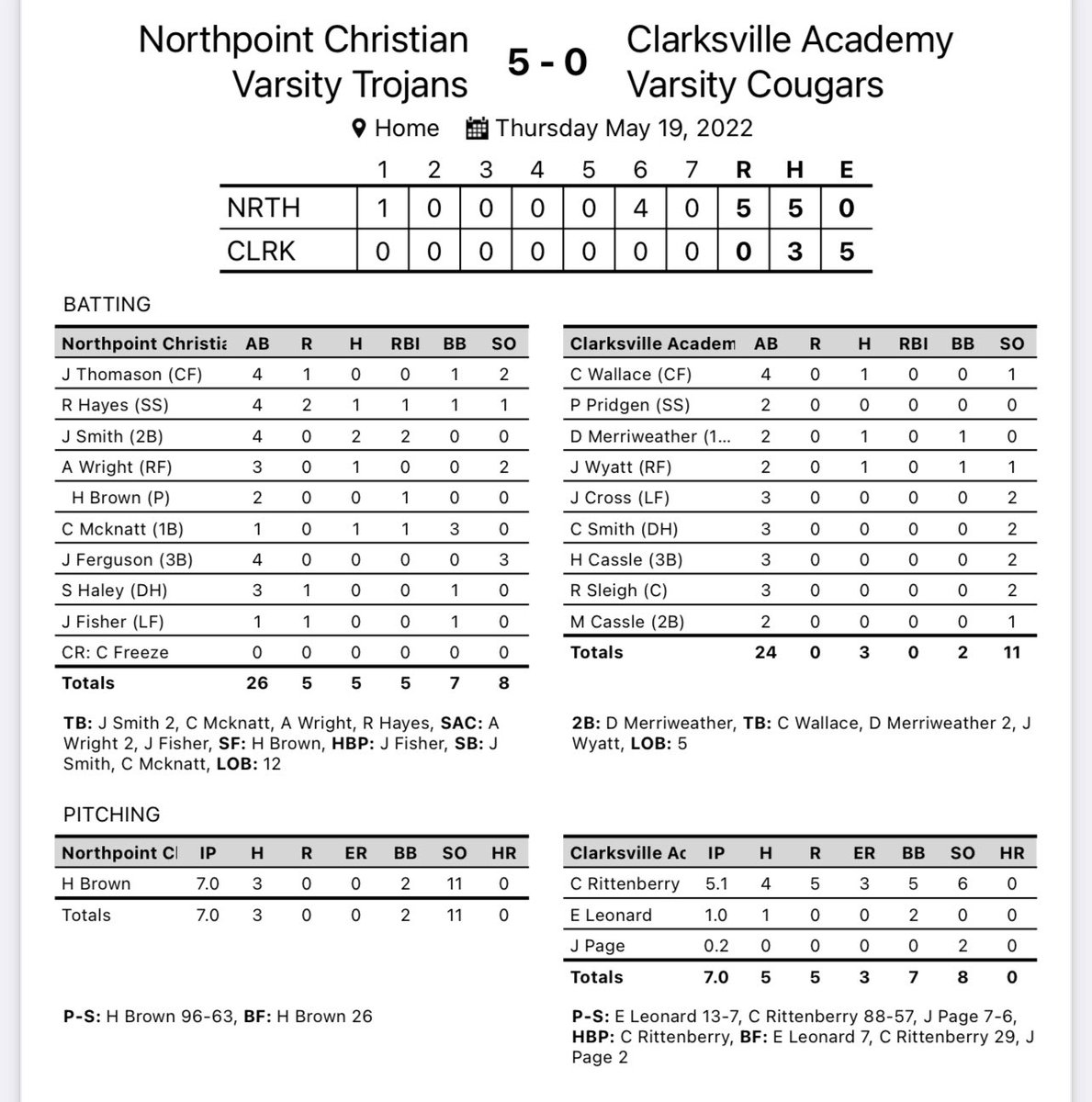 Northpoint Christian Varsity Trojans

5 - 0

Clarksville Academy Varsity Cougars

Home Thursday May 19, 2022

| | 1 | 2 | 3 | 4 | 5 | 6 | 7 | R | H | E |
|---|---|---|---|---|---|---|---|---|---|---|
| NRTH | 1 | 0 | 0 | 0 | 0 | 4 | 0 | 5 | 5 | 0 |
| CLRK | 0 | 0 | 0 | 0 | 0 | 0 | 0 | 0 | 3 | 5 |

BATTING

| Northpoint Christia | AB | R | H | RBI | BB | SO |
|---|---|---|---|---|---|---|
| J Thomason (CF) | 4 | 1 | 0 | 0 | 1 | 2 |
| R Hayes (SS) | 4 | 2 | 1 | 1 | 1 | 1 |
| J Smith (2B) | 4 | 0 | 2 | 2 | 0 | 0 |
| A Wright (RF) | 3 | 0 | 1 | 0 | 0 | 2 |
| H Brown (P) | 2 | 0 | 0 | 1 | 0 | 0 |
| C Mcknatt (1B) | 1 | 0 | 1 | 1 | 3 | 0 |
| J Ferguson (3B) | 4 | 0 | 0 | 0 | 0 | 3 |
| S Haley (DH) | 3 | 1 | 0 | 0 | 1 | 0 |
| J Fisher (LF) | 1 | 1 | 0 | 0 | 1 | 0 |
| CR: C Freeze | 0 | 0 | 0 | 0 | 0 | 0 |
| Totals | 26 | 5 | 5 | 5 | 7 | 8 |

TB: J Smith 2, C Mcknatt, A Wright, R Hayes, SAC: A Wright 2, J Fisher, SF: H Brown, HBP: J Fisher, SB: J Smith, C Mcknatt, LOB: 12

| Clarksville Academ | AB | R | H | RBI | BB | SO |
|---|---|---|---|---|---|---|
| C Wallace (CF) | 4 | 0 | 1 | 0 | 0 | 1 |
| P Pridgen (SS) | 2 | 0 | 0 | 0 | 0 | 0 |
| D Merriweather (1... | 2 | 0 | 1 | 0 | 1 | 0 |
| J Wyatt (RF) | 2 | 0 | 1 | 0 | 1 | 1 |
| J Cross (LF) | 3 | 0 | 0 | 0 | 0 | 2 |
| C Smith (DH) | 3 | 0 | 0 | 0 | 0 | 2 |
| H Cassle (3B) | 3 | 0 | 0 | 0 | 0 | 2 |
| R Sleigh (C) | 3 | 0 | 0 | 0 | 0 | 2 |
| M Cassle (2B) | 2 | 0 | 0 | 0 | 0 | 1 |
| Totals | 24 | 0 | 3 | 0 | 2 | 11 |

2B: D Merriweather, TB: C Wallace, D Merriweather 2, J Wyatt, LOB: 5

PITCHING

| Northpoint Cl | IP | H | R | ER | BB | SO | HR |
|---|---|---|---|---|---|---|---|
| H Brown | 7.0 | 3 | 0 | 0 | 2 | 11 | 0 |
| Totals | 7.0 | 3 | 0 | 0 | 2 | 11 | 0 |

P-S: H Brown 96-63, BF: H Brown 26

| Clarksville Ac | IP | H | R | ER | BB | SO | HR |
|---|---|---|---|---|---|---|---|
| C Rittenberry | 5.1 | 4 | 5 | 3 | 5 | 6 | 0 |
| E Leonard | 1.0 | 1 | 0 | 0 | 2 | 0 | 0 |
| J Page | 0.2 | 0 | 0 | 0 | 0 | 2 | 0 |
| Totals | 7.0 | 5 | 5 | 3 | 7 | 8 | 0 |

P-S: E Leonard 13-7, C Rittenberry 88-57, J Page 7-6, HBP: C Rittenberry, BF: E Leonard 7, C Rittenberry 29, J Page 2